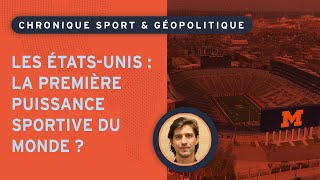 CHRONIQUE SPORT & GÉOPOLITIQUE

LES ÉTATS-UNIS : LA PREMIÈRE PUISSANCE SPORTIVE DU MONDE ?

M